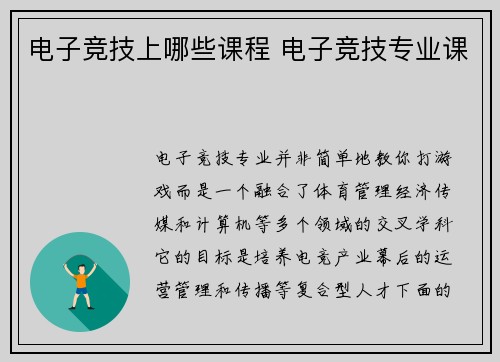 电子竞技上哪些课程 电子竞技专业课

电子竞技专业并非简单地教你打游戏而是一个融合了体育管理经济传媒和计算机等多个领域的交叉学科它的目标是培养电竞产业幕后的运营管理和传播等复合型人才下面的